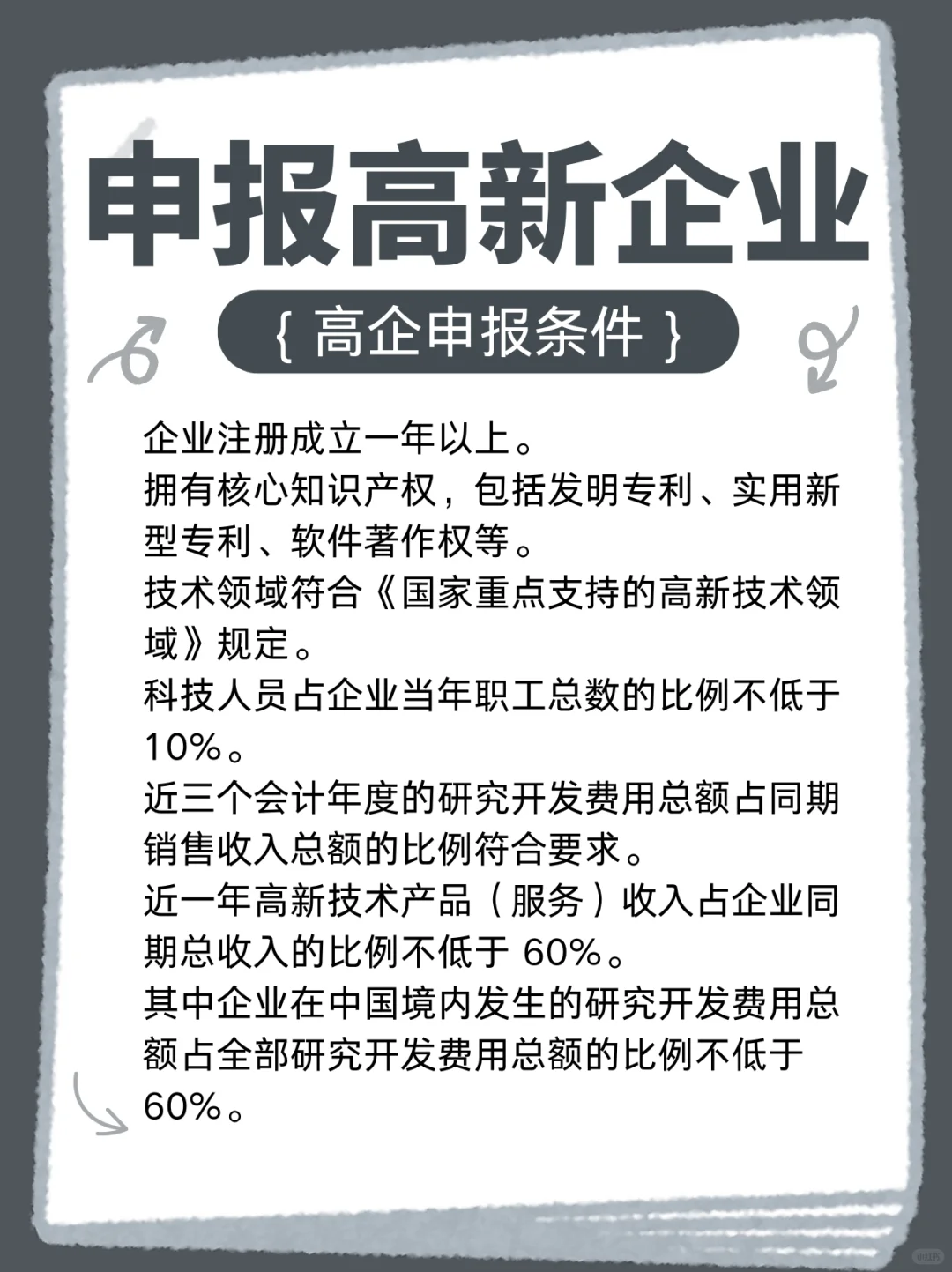 申报高新企业

{ 高企申报条件 }

企业注册成立一年以上。
拥有核心知识产权，包括发明专利、实用新型专利、软件著作权等。
技术领域符合《国家重点支持的高新技术领域》规定。
科技人员占企业当年职工总数的比例不低于10%。
近三个会计年度的研究开发费用总额占同期销售收入总额的比例符合要求。
近一年高新技术产品（服务）收入占企业同期总收入的比例不低于 60%。
其中企业在中国境内发生的研究开发费用总额占全部研究开发费用总额的比例不低于60%。